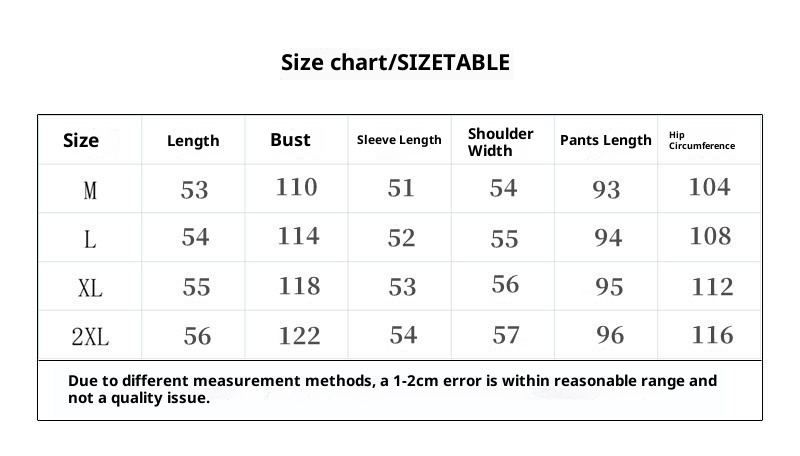 Size chart/SIZETABLE

| Size | Length | Bust | Sleeve Length | Shoulder Width | Pants Length | Hip Circumference |
|---|---|---|---|---|---|---|
| M | 53 | 110 | 51 | 54 | 93 | 104 |
| L | 54 | 114 | 52 | 55 | 94 | 108 |
| XL | 55 | 118 | 53 | 56 | 95 | 112 |
| 2XL | 56 | 122 | 54 | 57 | 96 | 116 |

Due to different measurement methods, a 1-2cm error is within reasonable range and not a quality issue.